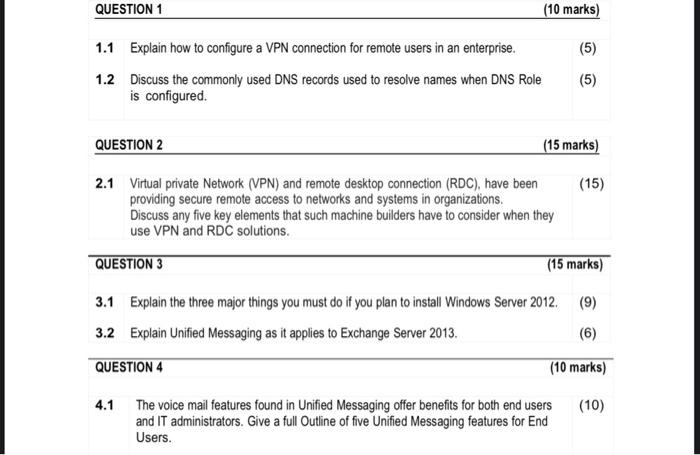 QUESTION 1 (10 marks)

1.1 Explain how to configure a VPN connection for remote users in an enterprise. (5)

1.2 Discuss the commonly used DNS records used to resolve names when DNS Role is configured. (5)

QUESTION 2 (15 marks)

2.1 Virtual private Network (VPN) and remote desktop connection (RDC), have been providing secure remote access to networks and systems in organizations. Discuss any five key elements that such machine builders have to consider when they use VPN and RDC solutions. (15)

QUESTION 3 (15 marks)

3.1 Explain the three major things you must do if you plan to install Windows Server 2012. (9)

3.2 Explain Unified Messaging as it applies to Exchange Server 2013. (6)

QUESTION 4 (10 marks)

4.1 The voice mail features found in Unified Messaging offer benefits for both end users and IT administrators. Give a full Outline of five Unified Messaging features for End Users. (10)